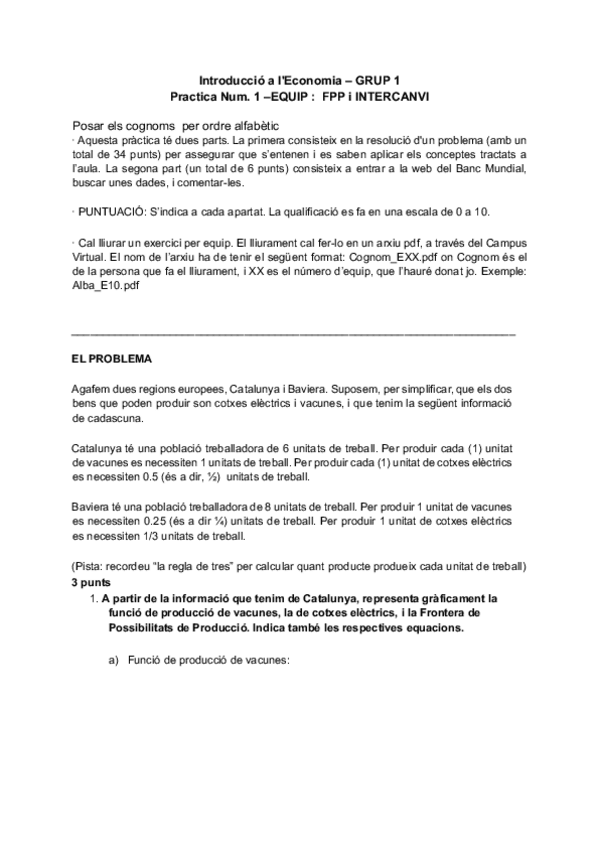 Introducció a l'Economia – GRUP 1
Practica Num. 1 –EQUIP : FPP i INTERCANVI

Posar els cognoms per ordre alfabètic
· Aquesta pràctica té dues parts. La primera consisteix en la resolució d'un problema (amb un total de 34 punts) per assegurar que s'entenen i es saben aplicar els conceptes tractats a l'aula. La segona part (un total de 6 punts) consisteix a entrar a la web del Banc Mundial, buscar unes dades, i comentar-les.

· PUNTUACIÓ: S'indica a cada apartat. La qualificació es fa en una escala de 0 a 10.

· Cal lliurar un exercici per equip. El lliurament cal fer-lo en un arxiu pdf, a través del Campus Virtual. El nom de l'arxiu ha de tenir el següent format: Cognom_EXX.pdf on Cognom és el de la persona que fa el lliurament, i XX es el número d'equip, que l'hauré donat jo. Exemple: Alba_E10.pdf

EL PROBLEMA

Agafem dues regions europees, Catalunya i Baviera. Suposem, per simplificar, que els dos bens que poden produir son cotxes elèctrics i vacunes, i que tenim la següent informació de cadascuna.

Catalunya té una població treballadora de 6 unitats de treball. Per produir cada (1) unitat de vacunes es necessiten 1 unitats de treball. Per produir cada (1) unitat de cotxes elèctrics es necessiten 0.5 (és a dir, ½) unitats de treball.

Baviera té una població treballadora de 8 unitats de treball. Per produir 1 unitat de vacunes es necessiten 0.25 (és a dir ¼) unitats de treball. Per produir 1 unitat de cotxes elèctrics es necessiten 1/3 unitats de treball.

(Pista: recordeu "la regla de tres" per calcular quant producte produeix cada unitat de treball)
3 punts
1. A partir de la informació que tenim de Catalunya, representa gràficament la funció de producció de vacunes, la de cotxes elèctrics, i la Frontera de Possibilitats de Producció. Indica també les respectives equacions.

a) Funció de producció de vacunes: